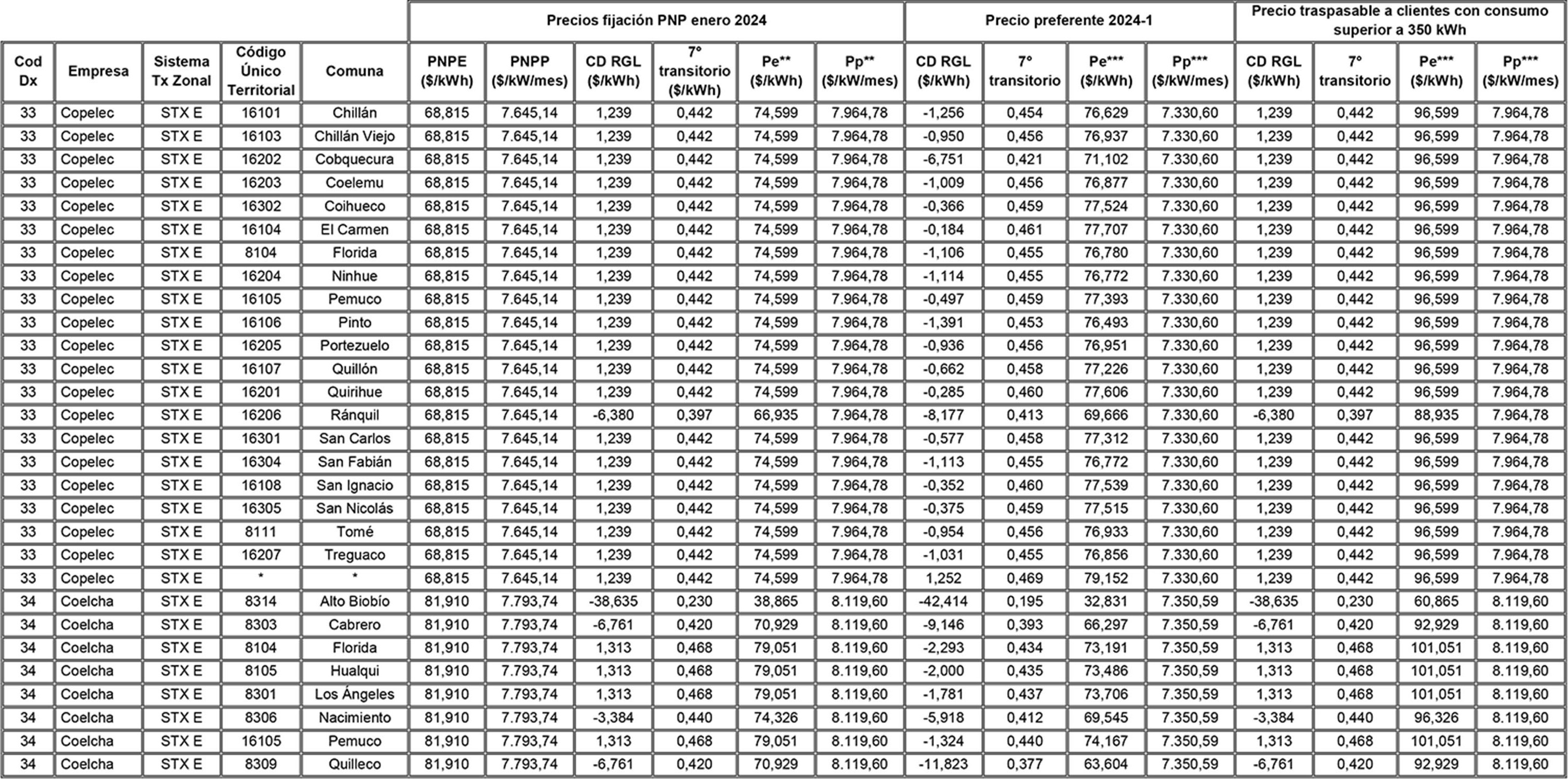 | | | | | | Precios fijación PNP enero 2024 | | | | | | Precio preferente 2024-1 | | | | Precio traspasable a clientes con consumo superior a 350 kWh | | | |
|---|---|---|---|---|---|---|---|---|---|---|---|---|---|---|---|---|---|---|
| Cod Dx | Empresa | Sistema Tx Zonal | Código Único Territorial | Comuna | PNPE ($/kWh) | PNPP ($/kW/mes) | CD RGL ($/kWh) | 7° transitorio ($/kWh) | Pe** ($/kWh) | Pp** ($/kW/mes) | CD RGL ($/kWh) | 7° transitorio | Pe*** ($/kWh) | Pp*** ($/kW/mes) | CD RGL ($/kWh) | 7° transitorio | Pe*** ($/kWh) | Pp*** ($/kW/mes) |
| 33 | Copelec | STX E | 16101 | Chillán | 68,815 | 7.645,14 | 1,239 | 0,442 | 74,599 | 7.964,78 | -1,256 | 0,454 | 76,629 | 7.330,60 | 1,239 | 0,442 | 96,599 | 7.964,78 |
| 33 | Copelec | STX E | 16103 | Chillán Viejo | 68,815 | 7.645,14 | 1,239 | 0,442 | 74,599 | 7.964,78 | -0,950 | 0,456 | 76,937 | 7.330,60 | 1,239 | 0,442 | 96,599 | 7.964,78 |
| 33 | Copelec | STX E | 16202 | Cobquecura | 68,815 | 7.645,14 | 1,239 | 0,442 | 74,599 | 7.964,78 | -6,751 | 0,421 | 71,102 | 7.330,60 | 1,239 | 0,442 | 96,599 | 7.964,78 |
| 33 | Copelec | STX E | 16203 | Coelemu | 68,815 | 7.645,14 | 1,239 | 0,442 | 74,599 | 7.964,78 | -1,009 | 0,456 | 76,877 | 7.330,60 | 1,239 | 0,442 | 96,599 | 7.964,78 |
| 33 | Copelec | STX E | 16302 | Coihueco | 68,815 | 7.645,14 | 1,239 | 0,442 | 74,599 | 7.964,78 | -0,366 | 0,459 | 77,524 | 7.330,60 | 1,239 | 0,442 | 96,599 | 7.964,78 |
| 33 | Copelec | STX E | 16104 | El Carmen | 68,815 | 7.645,14 | 1,239 | 0,442 | 74,599 | 7.964,78 | -0,184 | 0,461 | 77,707 | 7.330,60 | 1,239 | 0,442 | 96,599 | 7.964,78 |
| 33 | Copelec | STX E | 8104 | Florida | 68,815 | 7.645,14 | 1,239 | 0,442 | 74,599 | 7.964,78 | -1,106 | 0,455 | 76,780 | 7.330,60 | 1,239 | 0,442 | 96,599 | 7.964,78 |
| 33 | Copelec | STX E | 16204 | Ninhue | 68,815 | 7.645,14 | 1,239 | 0,442 | 74,599 | 7.964,78 | -1,114 | 0,455 | 76,772 | 7.330,60 | 1,239 | 0,442 | 96,599 | 7.964,78 |
| 33 | Copelec | STX E | 16105 | Pemuco | 68,815 | 7.645,14 | 1,239 | 0,442 | 74,599 | 7.964,78 | -0,497 | 0,459 | 77,393 | 7.330,60 | 1,239 | 0,442 | 96,599 | 7.964,78 |
| 33 | Copelec | STX E | 16106 | Pinto | 68,815 | 7.645,14 | 1,239 | 0,442 | 74,599 | 7.964,78 | -1,391 | 0,453 | 76,493 | 7.330,60 | 1,239 | 0,442 | 96,599 | 7.964,78 |
| 33 | Copelec | STX E | 16205 | Portezuelo | 68,815 | 7.645,14 | 1,239 | 0,442 | 74,599 | 7.964,78 | -0,936 | 0,456 | 76,951 | 7.330,60 | 1,239 | 0,442 | 96,599 | 7.964,78 |
| 33 | Copelec | STX E | 16107 | Quillón | 68,815 | 7.645,14 | 1,239 | 0,442 | 74,599 | 7.964,78 | -0,662 | 0,458 | 77,226 | 7.330,60 | 1,239 | 0,442 | 96,599 | 7.964,78 |
| 33 | Copelec | STX E | 16201 | Quirihue | 68,815 | 7.645,14 | 1,239 | 0,442 | 74,599 | 7.964,78 | -0,285 | 0,460 | 77,606 | 7.330,60 | 1,239 | 0,442 | 96,599 | 7.964,78 |
| 33 | Copelec | STX E | 16206 | Ránquil | 68,815 | 7.645,14 | -6,380 | 0,397 | 66,935 | 7.964,78 | -8,177 | 0,413 | 69,666 | 7.330,60 | -6,380 | 0,397 | 88,935 | 7.964,78 |
| 33 | Copelec | STX E | 16301 | San Carlos | 68,815 | 7.645,14 | 1,239 | 0,442 | 74,599 | 7.964,78 | -0,577 | 0,458 | 77,312 | 7.330,60 | 1,239 | 0,442 | 96,599 | 7.964,78 |
| 33 | Copelec | STX E | 16304 | San Fabián | 68,815 | 7.645,14 | 1,239 | 0,442 | 74,599 | 7.964,78 | -1,113 | 0,455 | 76,772 | 7.330,60 | 1,239 | 0,442 | 96,599 | 7.964,78 |
| 33 | Copelec | STX E | 16108 | San Ignacio | 68,815 | 7.645,14 | 1,239 | 0,442 | 74,599 | 7.964,78 | -0,352 | 0,460 | 77,539 | 7.330,60 | 1,239 | 0,442 | 96,599 | 7.964,78 |
| 33 | Copelec | STX E | 16305 | San Nicolás | 68,815 | 7.645,14 | 1,239 | 0,442 | 74,599 | 7.964,78 | -0,375 | 0,459 | 77,515 | 7.330,60 | 1,239 | 0,442 | 96,599 | 7.964,78 |
| 33 | Copelec | STX E | 8111 | Tomé | 68,815 | 7.645,14 | 1,239 | 0,442 | 74,599 | 7.964,78 | -0,954 | 0,456 | 76,933 | 7.330,60 | 1,239 | 0,442 | 96,599 | 7.964,78 |
| 33 | Copelec | STX E | 16207 | Treguaco | 68,815 | 7.645,14 | 1,239 | 0,442 | 74,599 | 7.964,78 | -1,031 | 0,455 | 76,856 | 7.330,60 | 1,239 | 0,442 | 96,599 | 7.964,78 |
| 33 | Copelec | STX E | * | * | 68,815 | 7.645,14 | 1,239 | 0,442 | 74,599 | 7.964,78 | 1,252 | 0,469 | 79,152 | 7.330,60 | 1,239 | 0,442 | 96,599 | 7.964,78 |
| 34 | Coelcha | STX E | 8314 | Alto Biobío | 81,910 | 7.793,74 | -38,635 | 0,230 | 38,865 | 8.119,60 | -42,414 | 0,195 | 32,831 | 7.350,59 | -38,635 | 0,230 | 60,865 | 8.119,60 |
| 34 | Coelcha | STX E | 8303 | Cabrero | 81,910 | 7.793,74 | -6,761 | 0,420 | 70,929 | 8.119,60 | -9,146 | 0,393 | 66,297 | 7.350,59 | -6,761 | 0,420 | 92,929 | 8.119,60 |
| 34 | Coelcha | STX E | 8104 | Florida | 81,910 | 7.793,74 | 1,313 | 0,468 | 79,051 | 8.119,60 | -2,293 | 0,434 | 73,191 | 7.350,59 | 1,313 | 0,468 | 101,051 | 8.119,60 |
| 34 | Coelcha | STX E | 8105 | Hualqui | 81,910 | 7.793,74 | 1,313 | 0,468 | 79,051 | 8.119,60 | -2,000 | 0,435 | 73,486 | 7.350,59 | 1,313 | 0,468 | 101,051 | 8.119,60 |
| 34 | Coelcha | STX E | 8301 | Los Ángeles | 81,910 | 7.793,74 | 1,313 | 0,468 | 79,051 | 8.119,60 | -1,781 | 0,437 | 73,706 | 7.350,59 | 1,313 | 0,468 | 101,051 | 8.119,60 |
| 34 | Coelcha | STX E | 8306 | Nacimiento | 81,910 | 7.793,74 | -3,384 | 0,440 | 74,326 | 8.119,60 | -5,918 | 0,412 | 69,545 | 7.350,59 | -3,384 | 0,440 | 96,326 | 8.119,60 |
| 34 | Coelcha | STX E | 16105 | Pemuco | 81,910 | 7.793,74 | 1,313 | 0,468 | 79,051 | 8.119,60 | -1,324 | 0,440 | 74,167 | 7.350,59 | 1,313 | 0,468 | 101,051 | 8.119,60 |
| 34 | Coelcha | STX E | 8309 | Quilleco | 81,910 | 7.793,74 | -6,761 | 0,420 | 70,929 | 8.119,60 | -11,823 | 0,377 | 63,604 | 7.350,59 | -6,761 | 0,420 | 92,929 | 8.119,60 |